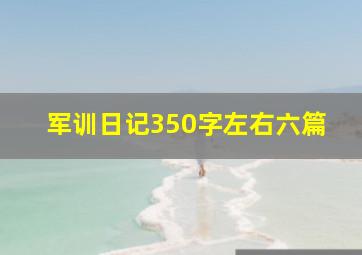 军训日记350字左右六篇